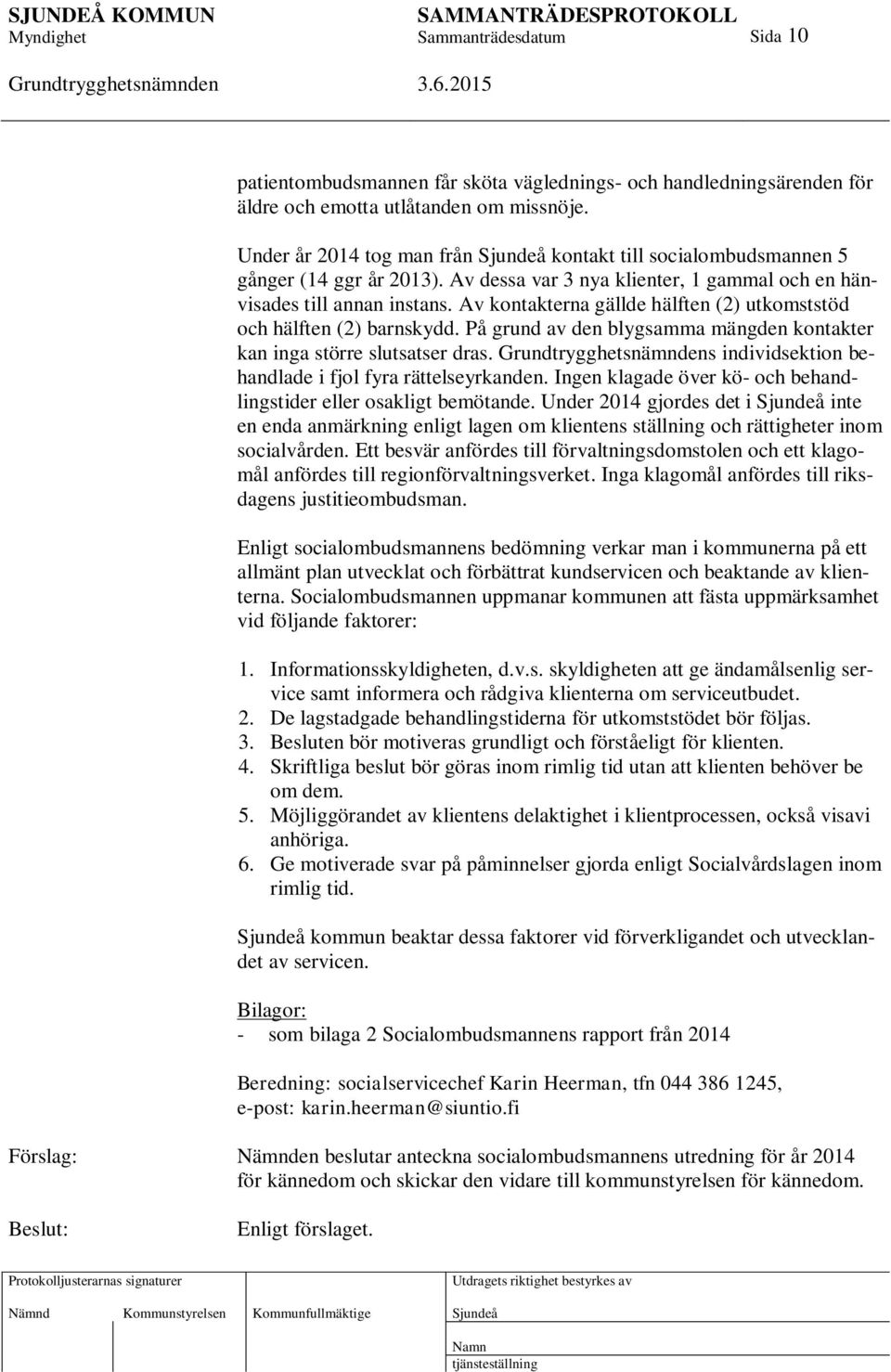 SJUNDEÅ KOMMUN SAMMANTRÄDESPROTOKOLL
Myndighet Sammanträdesdatum Sida 10

Grundtrygghetsnämnden 3.6.2015

patientombudsmannen får sköta väglednings- och handledningsärenden för äldre och emotta utlåtanden om missnöje.

Under år 2014 tog man från Sjundeå kontakt till socialombudsmannen 5 gånger (14 ggr år 2013). Av dessa var 3 nya klienter, 1 gammal och en hänvisades till annan instans. Av kontakterna gällde hälften (2) utkomststöd och hälften (2) barnskydd. På grund av den blygsamma mängden kontakter kan inga större slutsatser dras. Grundtrygghetsnämndens individsektion behandlade i fjol fyra rättelseyrkanden. Ingen klagade över kö- och behandlingstider eller osakligt bemötande. Under 2014 gjordes det i Sjundeå inte en enda anmärkning enligt lagen om klientens ställning och rättigheter inom socialvården. Ett besvär anfördes till förvaltningsdomstolen och ett klagomål anfördes till regionförvaltningsverket. Inga klagomål anfördes till riksdagens justitieombudsman.

Enligt socialombudsmannens bedömning verkar man i kommunerna på ett allmänt plan utvecklat och förbättrat kundservicen och beaktande av klienterna. Socialombudsmannen uppmanar kommunen att fästa uppmärksamhet vid följande faktorer:

1. Informationsskyldigheten, d.v.s. skyldigheten att ge ändamålsenlig service samt informera och rådgiva klienterna om serviceutbudet.
2. De lagstadgade behandlingstiderna för utkomststödet bör följas.
3. Besluten bör motiveras grundligt och förståeligt för klienten.
4. Skriftliga beslut bör göras inom rimlig tid utan att klienten behöver be om dem.
5. Möjliggörandet av klientens delaktighet i klientprocessen, också visavi anhöriga.
6. Ge motiverade svar på påminnelser gjorda enligt Socialvårdslagen inom rimlig tid.

Sjundeå kommun beaktar dessa faktorer vid förverkligandet och utvecklandet av servicen.

Bilagor:
- som bilaga 2 Socialombudsmannens rapport från 2014

Beredning: socialservicechef Karin Heerman, tfn 044 386 1245, e-post: karin.heerman@siuntio.fi

Förslag: Nämnden beslutar anteckna socialombudsmannens utredning för år 2014 för kännedom och skickar den vidare till kommunstyrelsen för kännedom.

Beslut: Enligt förslaget.

Protokolljusterarnas signaturer
Utdragets riktighet bestyrkes av
Nämnd Kommunstyrelsen Kommunfullmäktige Sjundeå
Namn
tjänsteställning